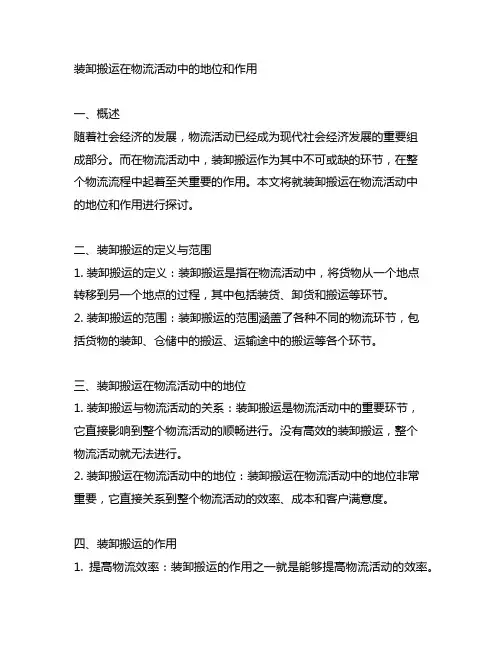 装卸搬运在物流活动中的地位和作用

一、概述
随着社会经济的发展，物流活动已经成为现代社会经济发展的重要组成部分。而在物流活动中，装卸搬运作为其中不可或缺的环节，在整个物流流程中起着至关重要的作用。本文将就装卸搬运在物流活动中的地位和作用进行探讨。

二、装卸搬运的定义与范围
1. 装卸搬运的定义：装卸搬运是指在物流活动中，将货物从一个地点转移到另一个地点的过程，其中包括装货、卸货和搬运等环节。
2. 装卸搬运的范围：装卸搬运的范围涵盖了各种不同的物流环节，包括货物的装卸、仓储中的搬运、运输途中的搬运等各个环节。

三、装卸搬运在物流活动中的地位
1. 装卸搬运与物流活动的关系：装卸搬运是物流活动中的重要环节，它直接影响到整个物流活动的顺畅进行。没有高效的装卸搬运，整个物流活动就无法进行。
2. 装卸搬运在物流活动中的地位：装卸搬运在物流活动中的地位非常重要，它直接关系到整个物流活动的效率、成本和客户满意度。

四、装卸搬运的作用
1. 提高物流效率：装卸搬运的作用之一就是能够提高物流活动的效率。